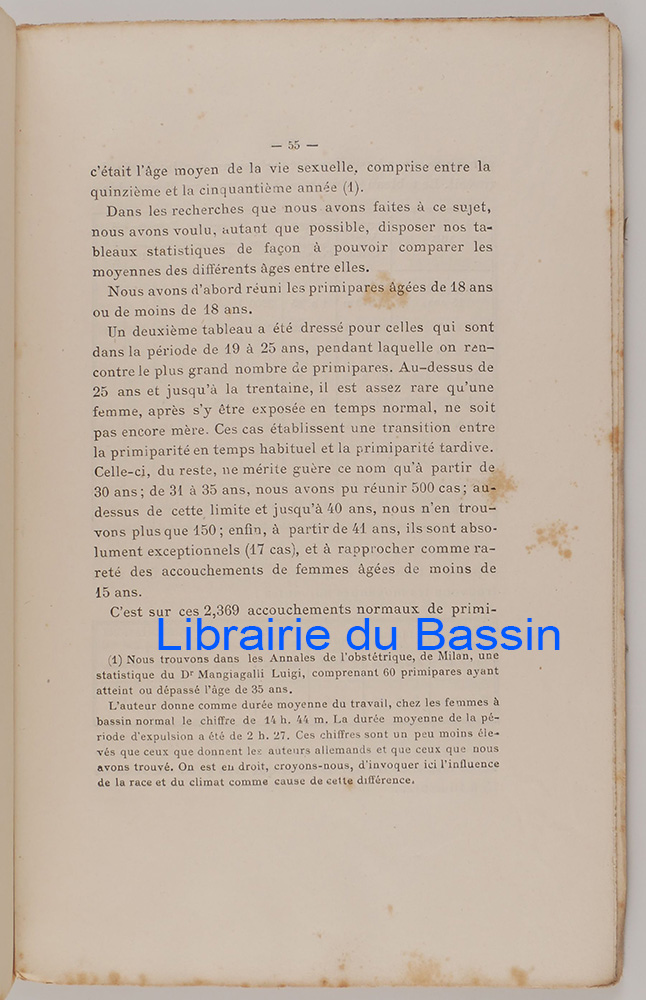 — 55 —

c'était l'âge moyen de la vie sexuelle, comprise entre la quinzième et la cinquantième année (1).

Dans les recherches que nous avons faites à ce sujet, nous avons voulu, autant que possible, disposer nos tableaux statistiques de façon à pouvoir comparer les moyennes des différents âges entre elles.

Nous avons d'abord réuni les primipares âgées de 18 ans ou de moins de 18 ans.

Un deuxième tableau a été dressé pour celles qui sont dans la période de 19 à 25 ans, pendant laquelle on rencontre le plus grand nombre de primipares. Au-dessus de 25 ans et jusqu'à la trentaine, il est assez rare qu'une femme, après s'y être exposée en temps normal, ne soit pas encore mère. Ces cas établissent une transition entre la primiparité en temps habituel et la primiparité tardive. Celle-ci, du reste, ne mérite guère ce nom qu'à partir de 30 ans; de 31 à 35 ans, nous avons pu réunir 500 cas; au-dessus de cette limite et jusqu'à 40 ans, nous n'en trouvons plus que 150; enfin, à partir de 41 ans, ils sont absolument exceptionnels (17 cas), et à rapprocher comme rareté des accouchements de femmes âgées de moins de 15 ans.

C'est sur ces 2,369 accouchements normaux de primi-

Librairie du Bassin

(1) Nous trouvons dans les Annales de l'obstétrique, de Milan, une statistique du Dr Mangiagalli Luigi, comprenant 60 primipares ayant atteint ou dépassé l'âge de 35 ans.

L'auteur donne comme durée moyenne du travail, chez les femmes à bassin normal le chiffre de 14 h. 44 m. La durée moyenne de la période d'expulsion a été de 2 h. 27. Ces chiffres sont un peu moins élevés que ceux que donnent les auteurs allemands et que ceux que nous avons trouvé. On est en droit, croyons-nous, d'invoquer ici l'influence de la race et du climat comme cause de cette différence.